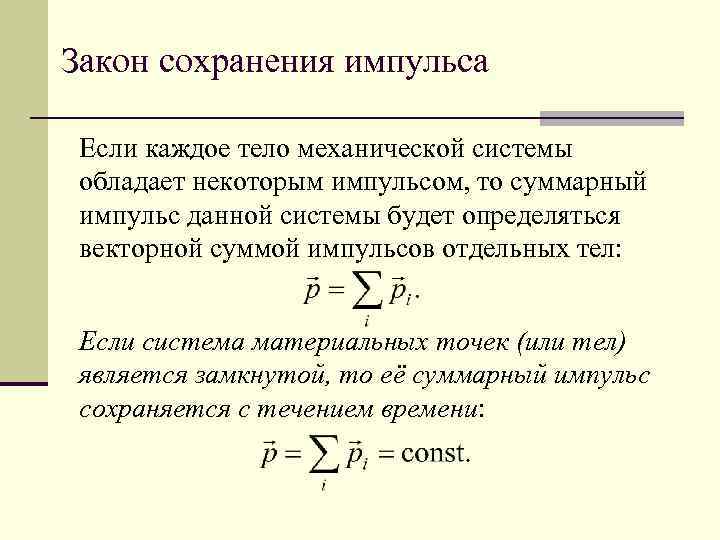 Закон сохранения импульса

Если каждое тело механической системы обладает некоторым импульсом, то суммарный импульс данной системы будет определяться векторной суммой импульсов отдельных тел:

$\vec{p} = \sum_{i} \vec{p}_i.$

Если система материальных точек (или тел) является замкнутой, то её суммарный импульс сохраняется с течением времени:

$\vec{p} = \sum_{i} \vec{p}_i = \text{const}.$